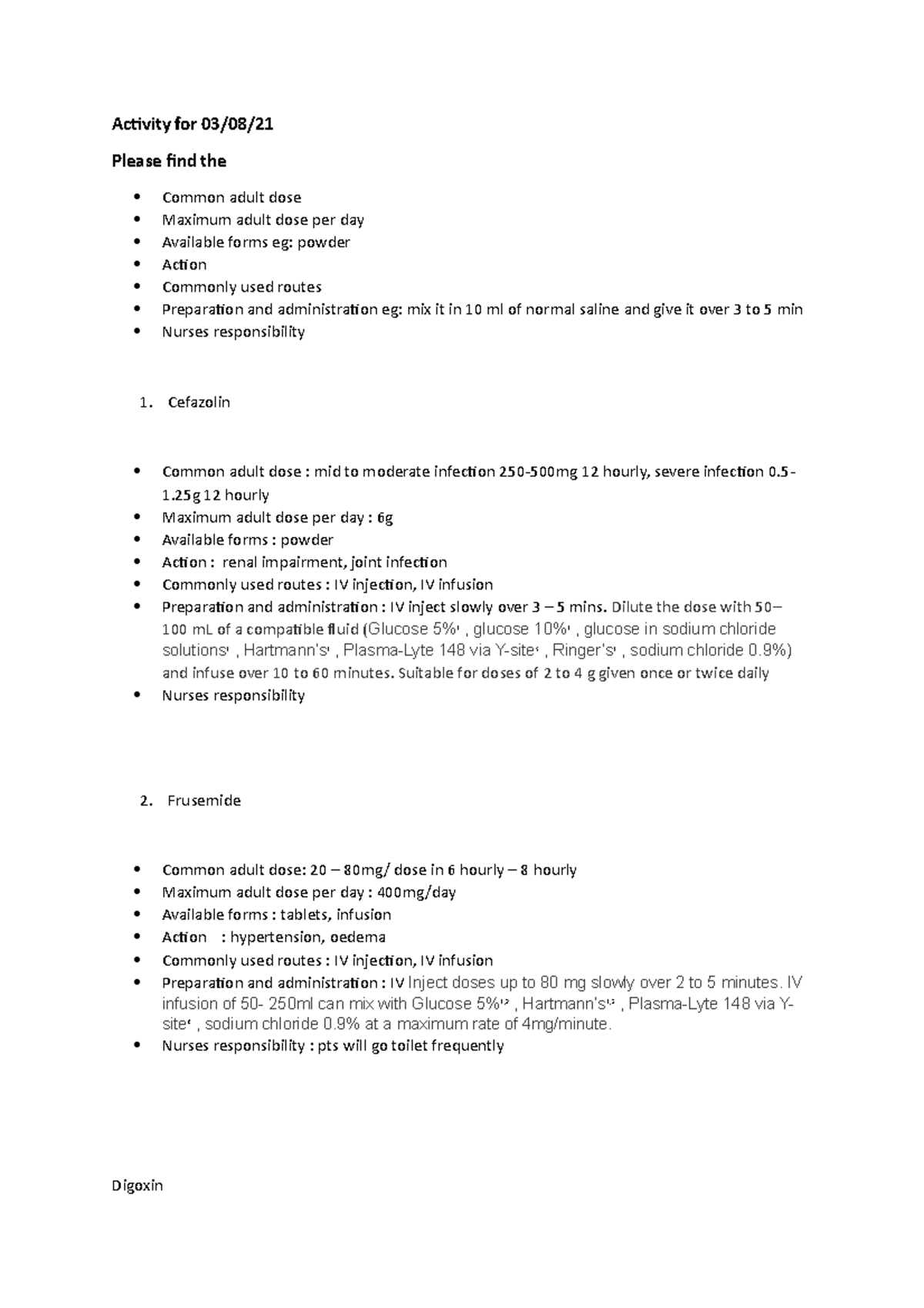 Activity for 03/08/21

Please find the

• Common adult dose
• Maximum adult dose per day
• Available forms eg: powder
• Action
• Commonly used routes
• Preparation and administration eg: mix it in 10 ml of normal saline and give it over 3 to 5 min
• Nurses responsibility

1. Cefazolin

• Common adult dose : mid to moderate infection 250-500mg 12 hourly, severe infection 0.5-1.25g 12 hourly
• Maximum adult dose per day : 6g
• Available forms : powder
• Action : renal impairment, joint infection
• Commonly used routes : IV injection, IV infusion
• Preparation and administration : IV inject slowly over 3 – 5 mins. Dilute the dose with 50–100 mL of a compatible fluid (Glucose 5%$^{1}$ , glucose 10%$^{1}$ , glucose in sodium chloride solutions$^{1}$ , Hartmann's$^{1}$ , Plasma-Lyte 148 via Y-site$^{4}$ , Ringer's$^{1}$ , sodium chloride 0.9%) and infuse over 10 to 60 minutes. Suitable for doses of 2 to 4 g given once or twice daily
• Nurses responsibility

2. Frusemide

• Common adult dose: 20 – 80mg/ dose in 6 hourly – 8 hourly
• Maximum adult dose per day : 400mg/day
• Available forms : tablets, infusion
• Action : hypertension, oedema
• Commonly used routes : IV injection, IV infusion
• Preparation and administration : IV Inject doses up to 80 mg slowly over 2 to 5 minutes. IV infusion of 50- 250ml can mix with Glucose 5%$^{1,2}$ , Hartmann's$^{1,2}$ , Plasma-Lyte 148 via Y-site$^{4}$ , sodium chloride 0.9% at a maximum rate of 4mg/minute.
• Nurses responsibility : pts will go toilet frequently

Digoxin